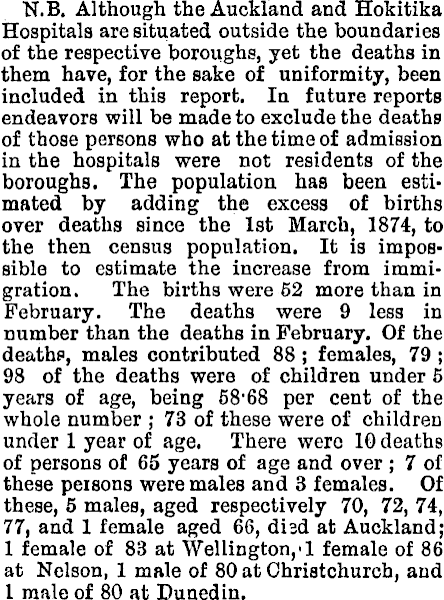 N.B. Although the Auckland and Hokitika Hospitals are situated outside the boundaries of the respective boroughs, yet the deaths in them have, for the sake of uniformity, been included in this report. In future reports endeavors will be made to exclude the deaths of those persons who at the time of admission in the hospitals were not residents of the boroughs. The population has been estimated by adding the excess of births over deaths since the 1st March, 1874, to the then census population. It is impossible to estimate the increase from immigration. The births were 52 more than in February. The deaths were 9 less in number than the deaths in February. Of the deaths, males contributed 88; females, 79; 98 of the deaths were of children under 5 years of age, being 58·68 per cent of the whole number; 73 of these were of children under 1 year of age. There were 10 deaths of persons of 65 years of age and over; 7 of these persons were males and 3 females. Of these, 5 males, aged respectively 70, 72, 74, 77, and 1 female aged 66, died at Auckland; 1 female of 83 at Wellington, 1 female of 86 at Nelson, 1 male of 80 at Christchurch, and 1 male of 80 at Dunedin.